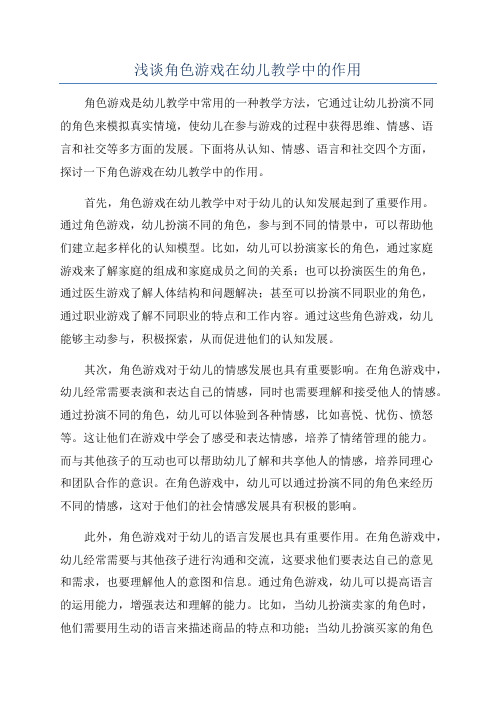 浅谈角色游戏在幼儿教学中的作用

角色游戏是幼儿教学中常用的一种教学方法，它通过让幼儿扮演不同的角色来模拟真实情境，使幼儿在参与游戏的过程中获得思维、情感、语言和社交等多方面的发展。下面将从认知、情感、语言和社交四个方面，探讨一下角色游戏在幼儿教学中的作用。

首先，角色游戏在幼儿教学中对于幼儿的认知发展起到了重要作用。通过角色游戏，幼儿扮演不同的角色，参与到不同的情景中，可以帮助他们建立起多样化的认知模型。比如，幼儿可以扮演家长的角色，通过家庭游戏来了解家庭的组成和家庭成员之间的关系；也可以扮演医生的角色，通过医生游戏了解人体结构和问题解决；甚至可以扮演不同职业的角色，通过职业游戏了解不同职业的特点和工作内容。通过这些角色游戏，幼儿能够主动参与，积极探索，从而促进他们的认知发展。

其次，角色游戏对于幼儿的情感发展也具有重要影响。在角色游戏中，幼儿经常需要表演和表达自己的情感，同时也需要理解和接受他人的情感。通过扮演不同的角色，幼儿可以体验到各种情感，比如喜悦、忧伤、愤怒等。这让他们在游戏中学会了感受和表达情感，培养了情绪管理的能力。而与其他孩子的互动也可以帮助幼儿了解和共享他人的情感，培养同理心和团队合作的意识。在角色游戏中，幼儿可以通过扮演不同的角色来经历不同的情感，这对于他们的社会情感发展具有积极的影响。

此外，角色游戏对于幼儿的语言发展也具有重要作用。在角色游戏中，幼儿经常需要与其他孩子进行沟通和交流，这要求他们要表达自己的意见和需求，也要理解他人的意图和信息。通过角色游戏，幼儿可以提高语言的运用能力，增强表达和理解的能力。比如，当幼儿扮演卖家的角色时，他们需要用生动的语言来描述商品的特点和功能；当幼儿扮演买家的角色